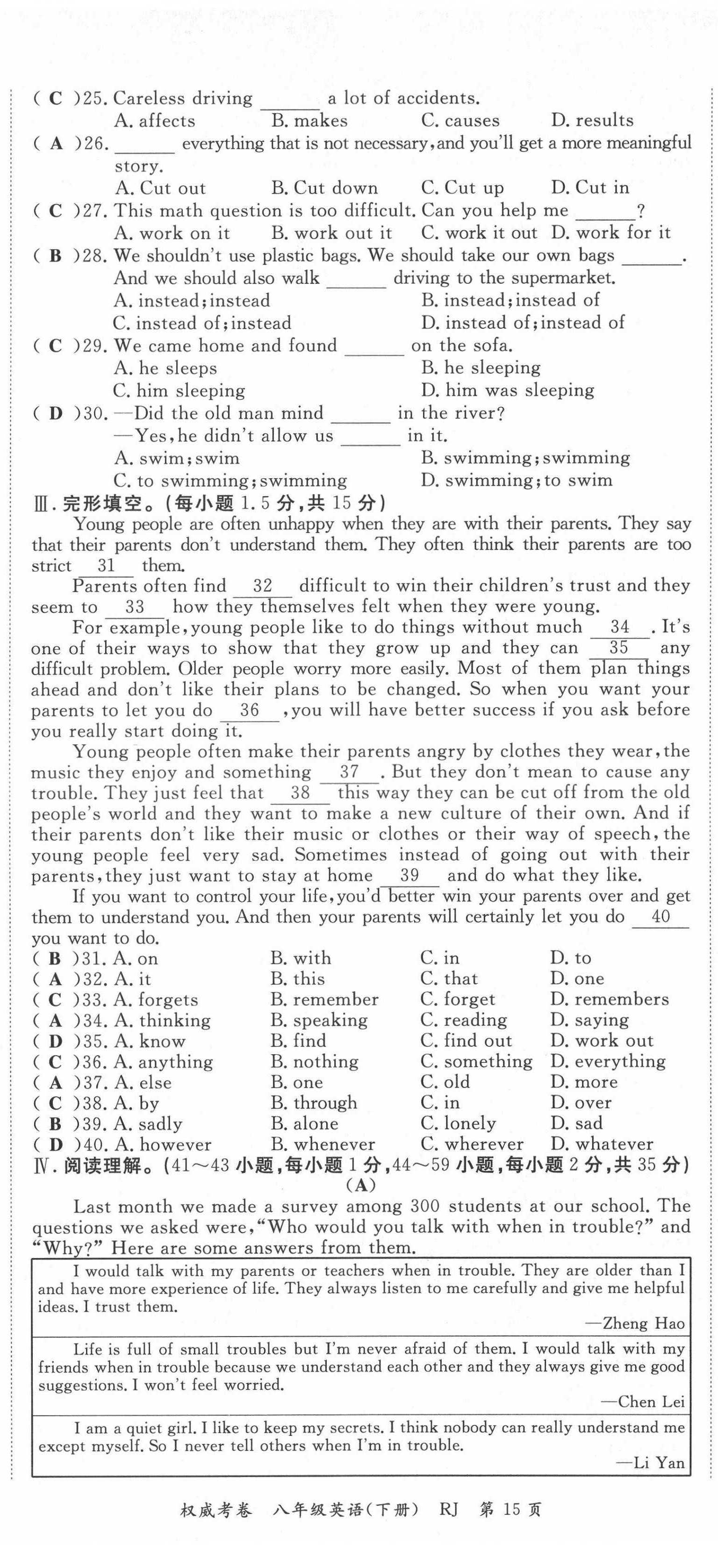 ( C )25. Careless driving ______ a lot of accidents.
A. affects B. makes C. causes D. results
( A )26. ______ everything that is not necessary, and you'll get a more meaningful story.
A. Cut out B. Cut down C. Cut up D. Cut in
( C )27. This math question is too difficult. Can you help me ______?
A. work on it B. work out it C. work it out D. work for it
( B )28. We shouldn't use plastic bags. We should take our own bags ______. And we should also walk ______ driving to the supermarket.
A. instead; instead B. instead; instead of
C. instead of; instead D. instead of; instead of
( C )29. We came home and found ______ on the sofa.
A. he sleeps B. he sleeping
C. him sleeping D. him was sleeping
( D )30. —Did the old man mind ______ in the river?
—Yes, he didn't allow us ______ in it.
A. swim; swim B. swimming; swimming
C. to swimming; swimming D. swimming; to swim
Ⅲ. 完形填空。(每小题 1.5 分, 共 15 分)
Young people are often unhappy when they are with their parents. They say that their parents don't understand them. They often think their parents are too strict 31 them.
Parents often find 32 difficult to win their children's trust and they seem to 33 how they themselves felt when they were young.
For example, young people like to do things without much 34 . It's one of their ways to show that they grow up and they can 35 any difficult problem. Older people worry more easily. Most of them plan things ahead and don't like their plans to be changed. So when you want your parents to let you do 36 , you will have better success if you ask before you really start doing it.
Young people often make their parents angry by clothes they wear, the music they enjoy and something 37 . But they don't mean to cause any trouble. They just feel that 38 this way they can be cut off from the old people's world and they want to make a new culture of their own. And if their parents don't like their music or clothes or their way of speech, the young people feel very sad. Sometimes instead of going out with their parents, they just want to stay at home 39 and do what they like.
If you want to control your life, you'd better win your parents over and get them to understand you. And then your parents will certainly let you do 40 you want to do.
( B )31. A. on B. with C. in D. to
( A )32. A. it B. this C. that D. one
( C )33. A. forgets B. remember C. forget D. remembers
( A )34. A. thinking B. speaking C. reading D. saying
( D )35. A. know B. find C. find out D. work out
( C )36. A. anything B. nothing C. something D. everything
( A )37. A. else B. one C. old D. more
( C )38. A. by B. through C. in D. over
( B )39. A. sadly B. alone C. lonely D. sad
( D )40. A. however B. whenever C. wherever D. whatever
Ⅳ. 阅读理解。(41~43 小题, 每小题 1 分, 44~59 小题, 每小题 2 分, 共 35 分)
(A)
Last month we made a survey among 300 students at our school. The questions we asked were, "Who would you talk with when in trouble?" and "Why?" Here are some answers from them.

I would talk with my parents or teachers when in trouble. They are older than I and have more experience of life. They always listen to me carefully and give me helpful ideas. I trust them.
—Zheng Hao

Life is full of small troubles but I'm never afraid of them. I would talk with my friends when in trouble because we understand each other and they always give me good suggestions. I won't feel worried.
—Chen Lei

I am a quiet girl. I like to keep my secrets. I think nobody can really understand me except myself. So I never tell others when I'm in trouble.
—Li Yan

权威考卷 八年级英语(下册) RJ 第 15 页